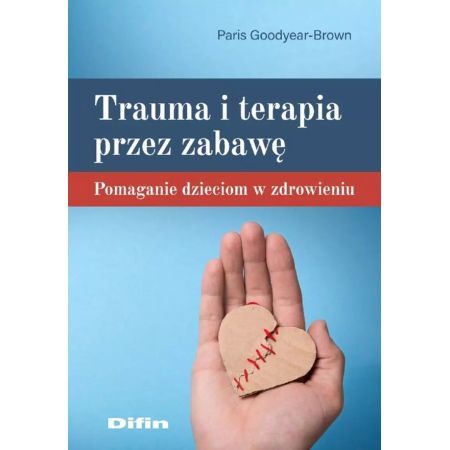 Paris Goodyear-Brown

Trauma i terapia przez zabawę

Pomaganie dzieciom w zdrowieniu

Difin